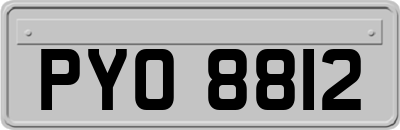 PYO 8812